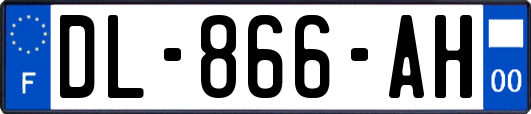 F
DL-866-AH
00